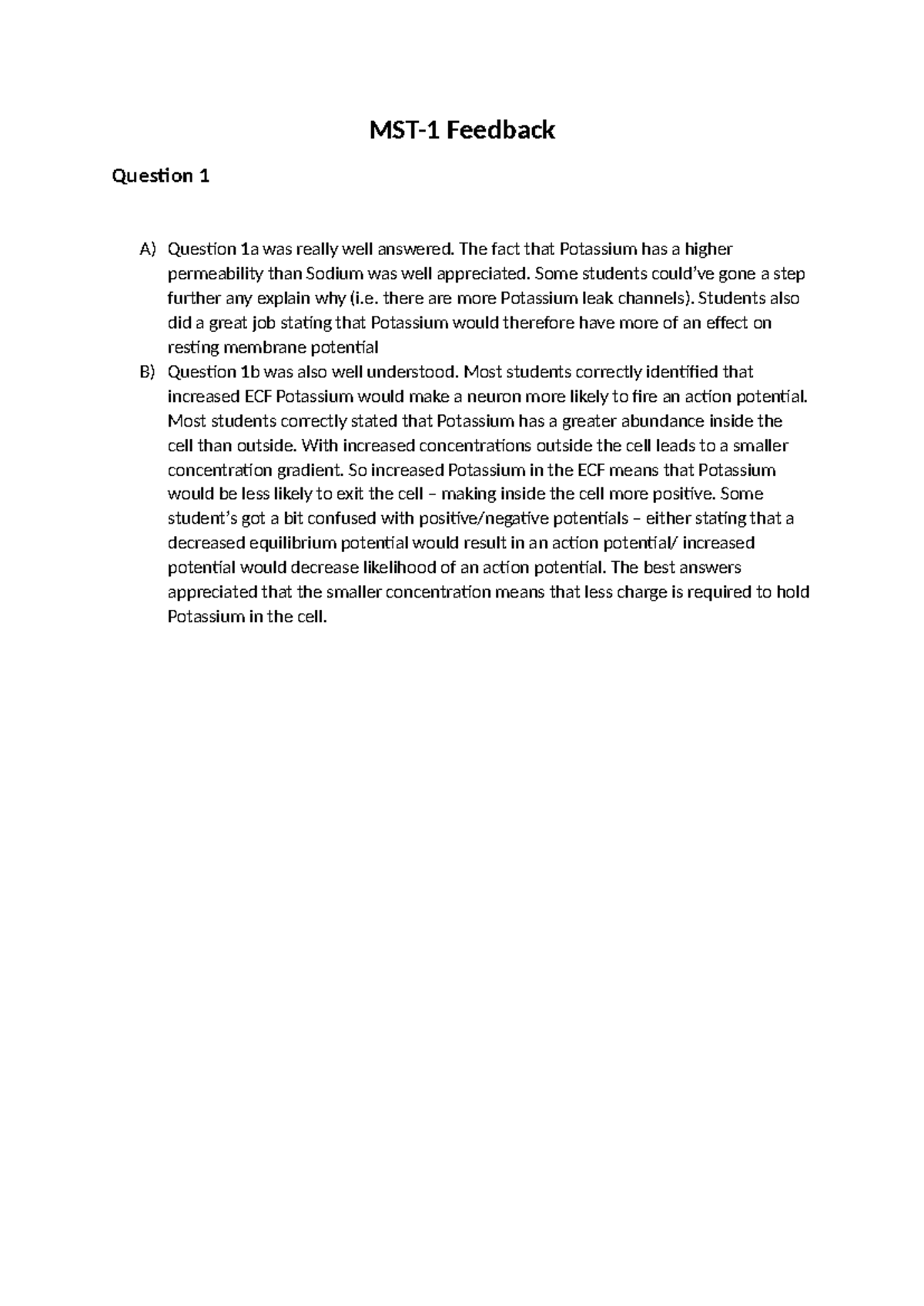 MST-1 Feedback

Question 1

A) Question 1a was really well answered. The fact that Potassium has a higher permeability than Sodium was well appreciated. Some students could've gone a step further any explain why (i.e. there are more Potassium leak channels). Students also did a great job stating that Potassium would therefore have more of an effect on resting membrane potential

B) Question 1b was also well understood. Most students correctly identified that increased ECF Potassium would make a neuron more likely to fire an action potential. Most students correctly stated that Potassium has a greater abundance inside the cell than outside. With increased concentrations outside the cell leads to a smaller concentration gradient. So increased Potassium in the ECF means that Potassium would be less likely to exit the cell – making inside the cell more positive. Some student's got a bit confused with positive/negative potentials – either stating that a decreased equilibrium potential would result in an action potential/ increased potential would decrease likelihood of an action potential. The best answers appreciated that the smaller concentration means that less charge is required to hold Potassium in the cell.